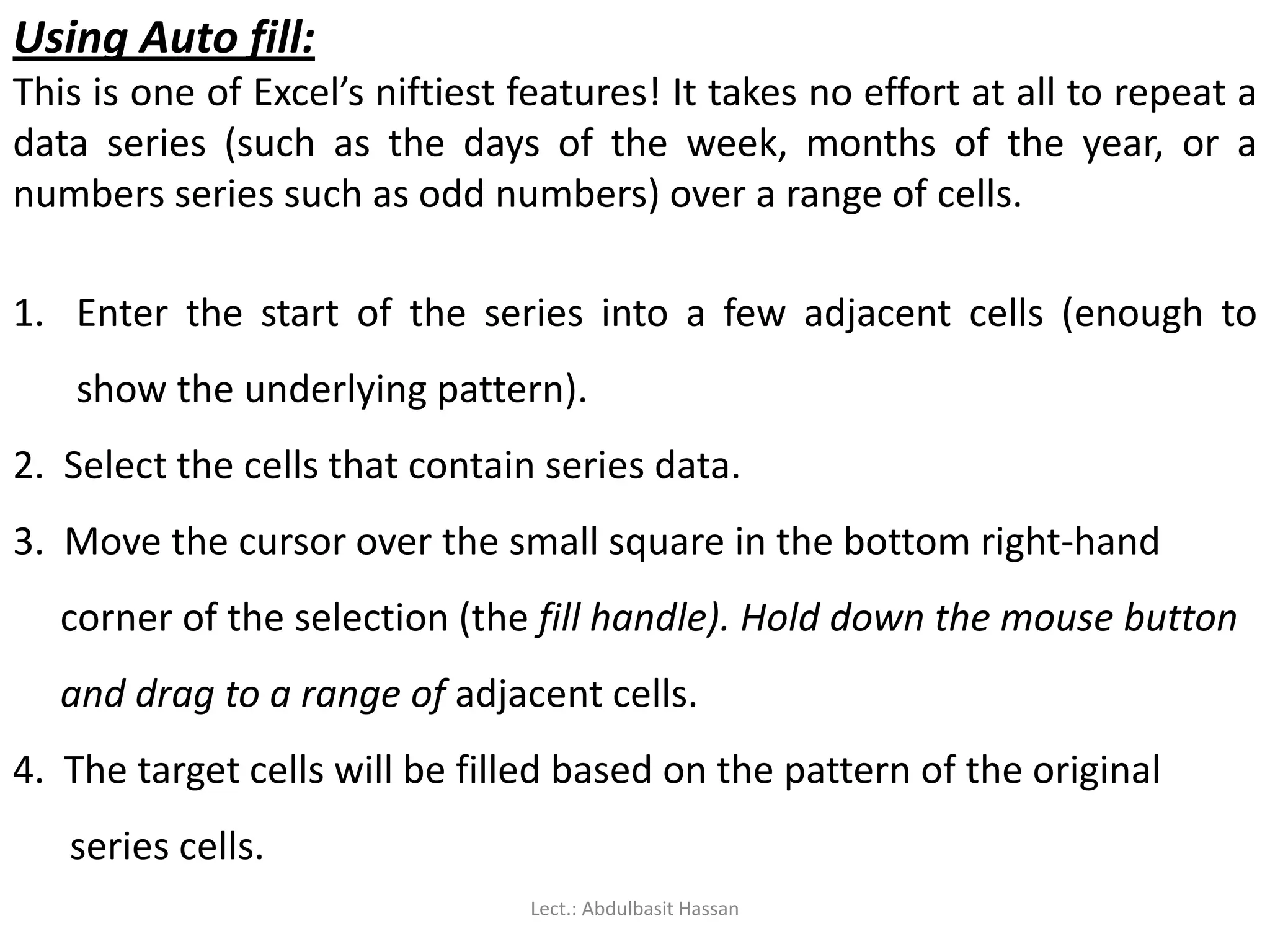 Using Auto fill:
This is one of Excel’s niftiest features! It takes no effort at all to repeat a data series (such as the days of the week, months of the year, or a numbers series such as odd numbers) over a range of cells.

1. Enter the start of the series into a few adjacent cells (enough to show the underlying pattern).
2. Select the cells that contain series data.
3. Move the cursor over the small square in the bottom right-hand corner of the selection (the fill handle). Hold down the mouse button and drag to a range of adjacent cells.
4. The target cells will be filled based on the pattern of the original series cells.

Lect.: Abdulbasit Hassan